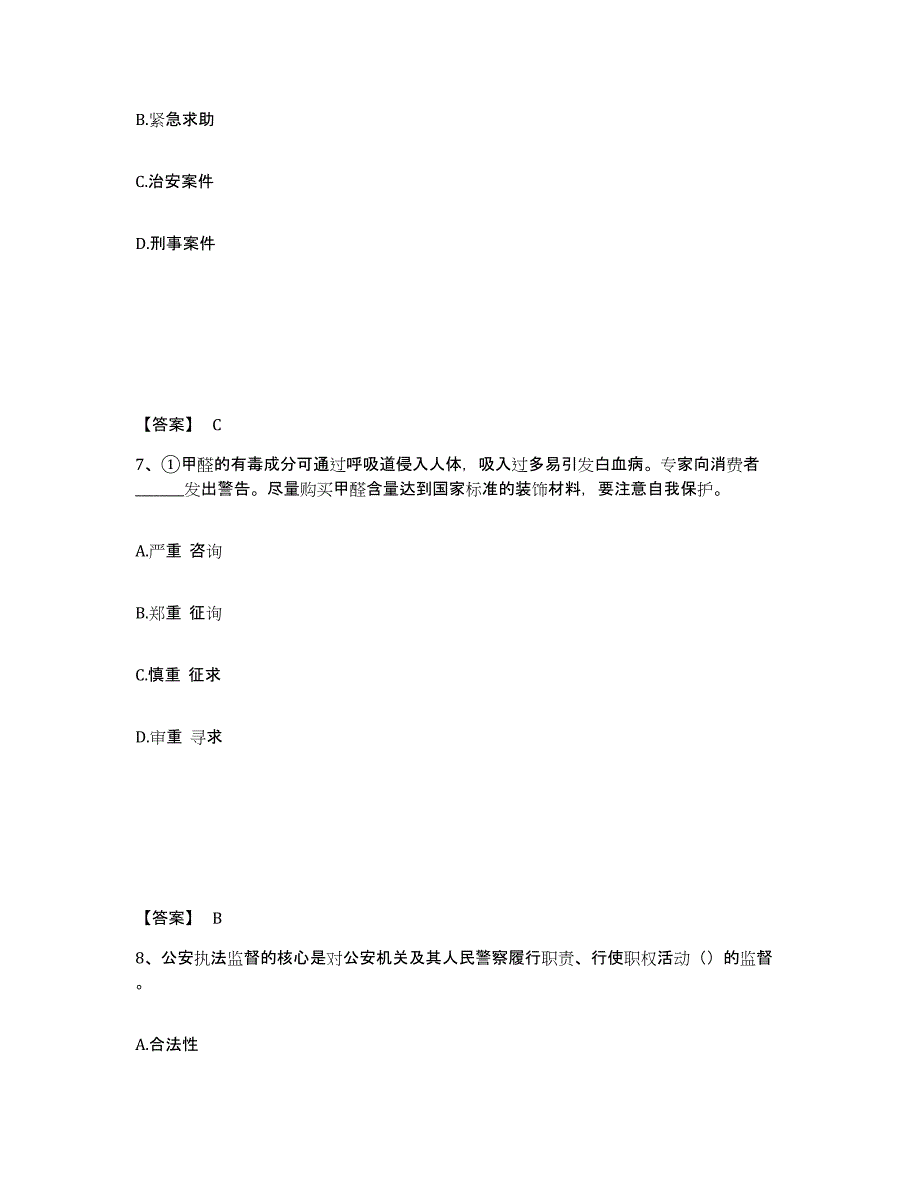 B.紧急求助

C.治安案件

D.刑事案件

【答案】 C

7、①甲醛的有毒成分可通过呼吸道侵入人体，吸入过多易引发白血病。专家向消费者______发出警告。尽量购买甲醛含量达到国家标准的装饰材料，要注意自我保护。

A.严重 咨询

B.郑重 征询

C.慎重 征求

D.审重 寻求

【答案】 B

8、公安执法监督的核心是对公安机关及其人民警察履行职责、行使职权活动（）的监督。

A.合法性